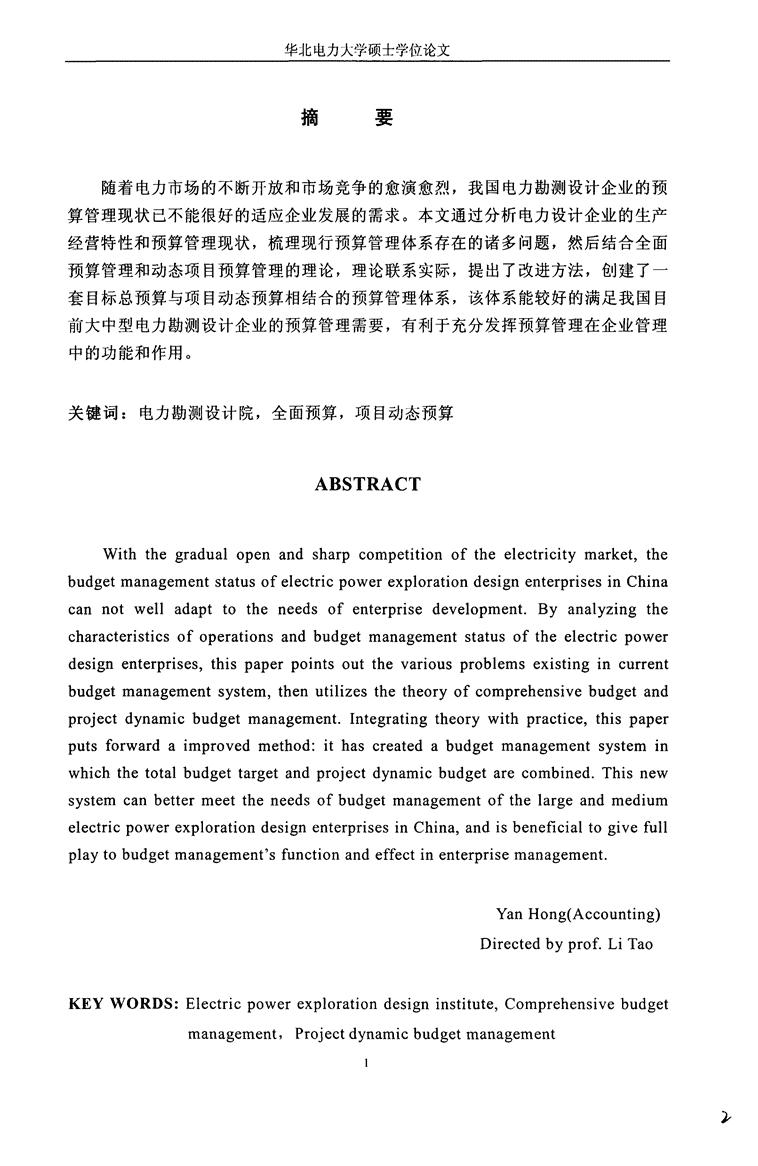 华北电力大学硕士学位论文

摘　要

随着电力市场的不断开放和市场竞争的愈演愈烈，我国电力勘测设计企业的预算管理现状已不能很好的适应企业发展的需求。本文通过分析电力设计企业的生产经营特性和预算管理现状，梳理现行预算管理体系存在的诸多问题，然后结合全面预算管理和动态项目预算管理的理论，理论联系实际，提出了改进方法，创建了一套目标总预算与项目动态预算相结合的预算管理体系，该体系能较好的满足我国目前大中型电力勘测设计企业的预算管理需要，有利于充分发挥预算管理在企业管理中的功能和作用。

关键词：电力勘测设计院，全面预算，项目动态预算

ABSTRACT

With the gradual open and sharp competition of the electricity market, the budget management status of electric power exploration design enterprises in China can not well adapt to the needs of enterprise development. By analyzing the characteristics of operations and budget management status of the electric power design enterprises, this paper points out the various problems existing in current budget management system, then utilizes the theory of comprehensive budget and project dynamic budget management. Integrating theory with practice, this paper puts forward a improved method: it has created a budget management system in which the total budget target and project dynamic budget are combined. This new system can better meet the needs of budget management of the large and medium electric power exploration design enterprises in China, and is beneficial to give full play to budget management's function and effect in enterprise management.

Yan Hong(Accounting)
Directed by prof. Li Tao

KEY WORDS: Electric power exploration design institute, Comprehensive budget management，Project dynamic budget management

I

2